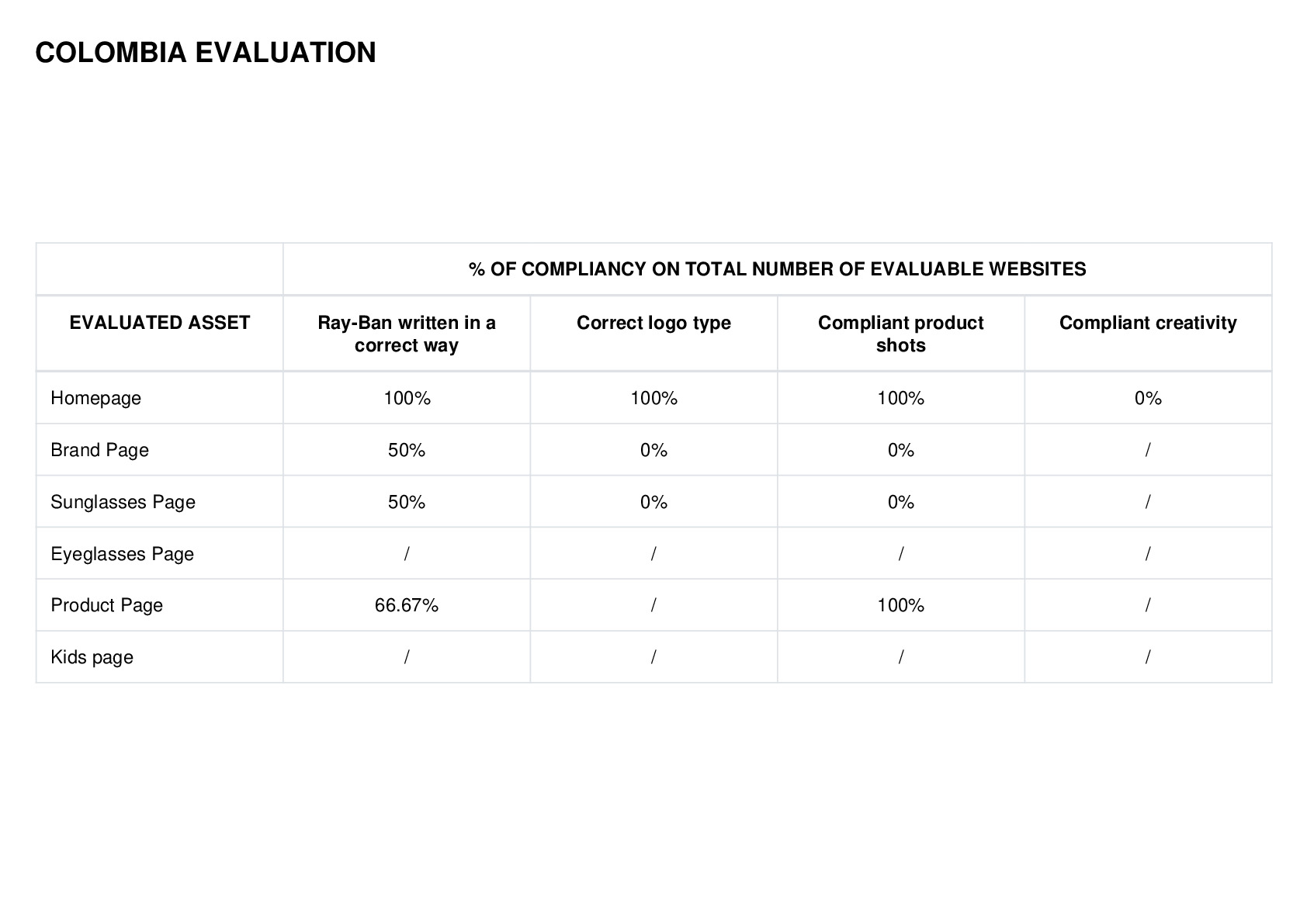 COLOMBIA EVALUATION

| | % OF COMPLIANCY ON TOTAL NUMBER OF EVALUABLE WEBSITES | | | |
|---|---|---|---|---|
| EVALUATED ASSET | Ray-Ban written in a correct way | Correct logo type | Compliant product shots | Compliant creativity |
| Homepage | 100% | 100% | 100% | 0% |
| Brand Page | 50% | 0% | 0% | / |
| Sunglasses Page | 50% | 0% | 0% | / |
| Eyeglasses Page | / | / | / | / |
| Product Page | 66.67% | / | 100% | / |
| Kids page | / | / | / | / |